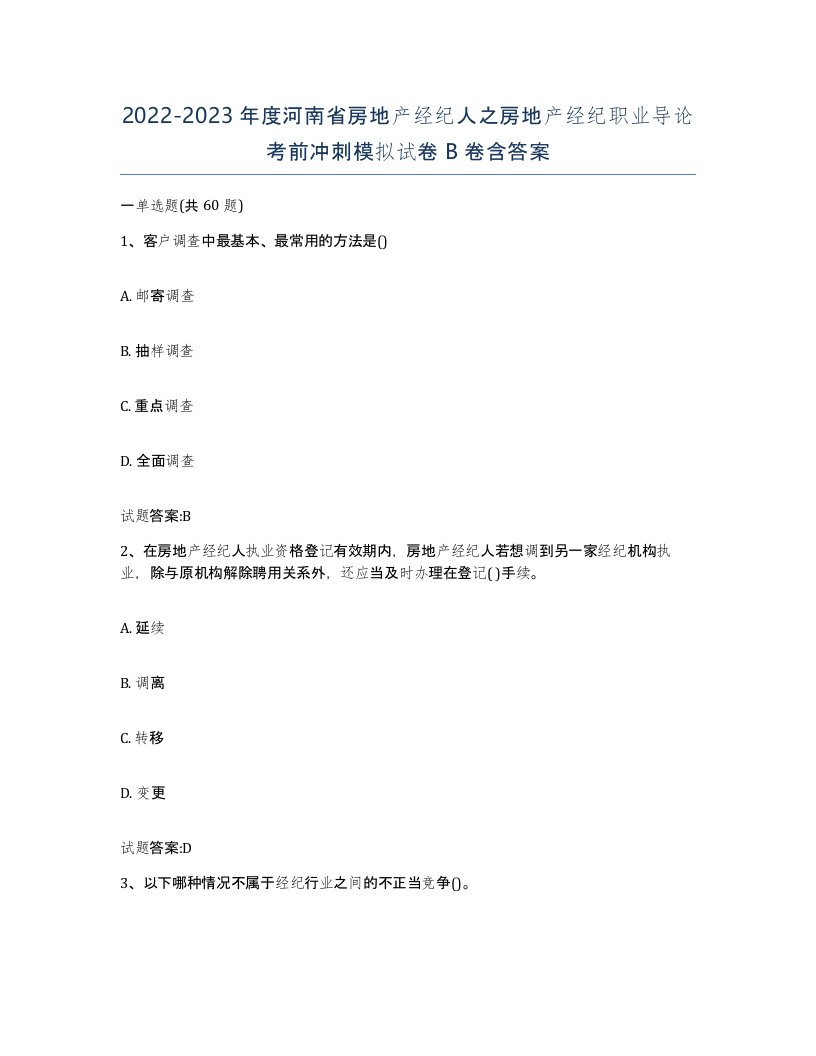 2022-2023年度河南省房地产经纪人之房地产经纪职业导论考前冲刺模拟试卷B卷含答案

一单选题(共60题)

1、客户调查中最基本、最常用的方法是()

A. 邮寄调查

B. 抽样调查

C. 重点调查

D. 全面调查

试题答案:B

2、在房地产经纪人执业资格登记有效期内，房地产经纪人若想调到另一家经纪机构执业，除与原机构解除聘用关系外，还应当及时办理在登记( )手续。

A. 延续

B. 调离

C. 转移

D. 变更

试题答案:D

3、以下哪种情况不属于经纪行业之间的不正当竞争()。